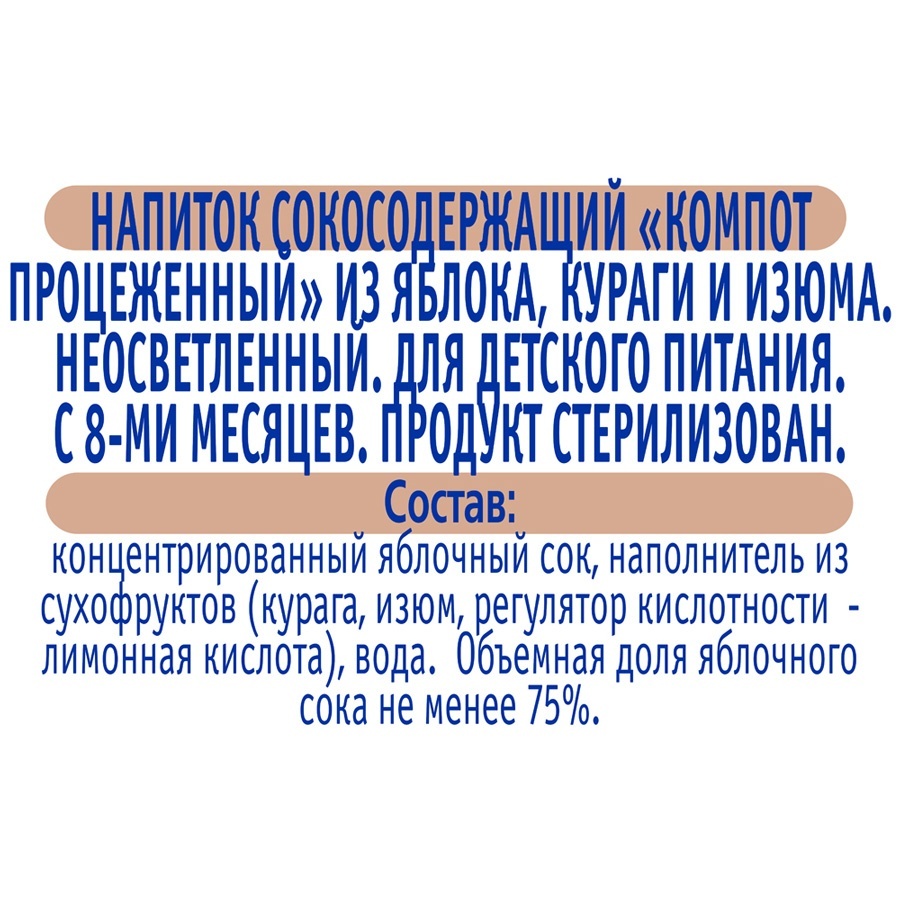 НАПИТОК СОКОСОДЕРЖАЩИЙ «КОМПОТ ПРОЦЕЖЕННЫЙ» ИЗ ЯБЛОКА, КУРАГИ И ИЗЮМА. НЕОСВЕТЛЕННЫЙ. ДЛЯ ДЕТСКОГО ПИТАНИЯ. С 8-МИ МЕСЯЦЕВ. ПРОДУКТ СТЕРИЛИЗОВАН.

Состав:

концентрированный яблочный сок, наполнитель из сухофруктов (курага, изюм, регулятор кислотности - лимонная кислота), вода. Объемная доля яблочного сока не менее 75%.